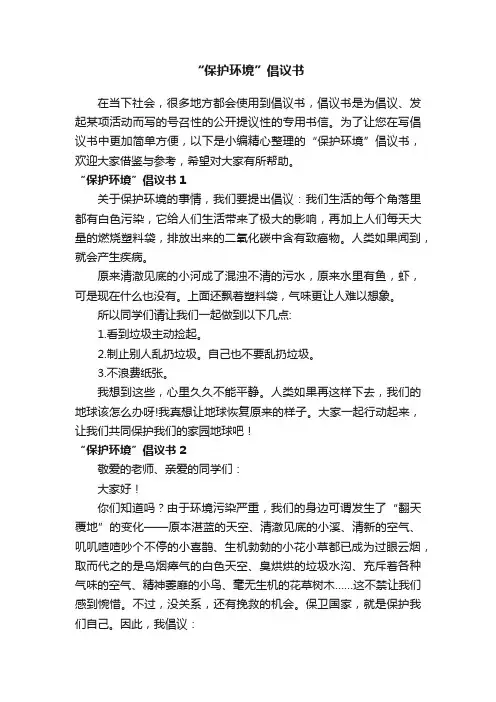 “保护环境”倡议书

在当下社会，很多地方都会使用到倡议书，倡议书是为倡议、发起某项活动而写的号召性的公开提议性的专用书信。为了让您在写倡议书中更加简单方便，以下是小编精心整理的“保护环境”倡议书，欢迎大家借鉴与参考，希望对大家有所帮助。

“保护环境”倡议书 1

关于保护环境的事情，我们要提出倡议：我们生活的每个角落里都有白色污染，它给人们生活带来了极大的影响，再加上人们每天大量的燃烧塑料袋，排放出来的二氧化碳中含有致癌物。人类如果闻到，就会产生疾病。

原来清澈见底的小河成了混浊不清的污水，原来水里有鱼，虾，可是现在什么也没有。上面还飘着塑料袋，气味更让人难以想象。

所以同学们请让我们一起做到以下几点:

1.看到垃圾主动捡起。

2.制止别人乱扔垃圾。自己也不要乱扔垃圾。

3.不浪费纸张。

我想到这些，心里久久不能平静。人类如果再这样下去，我们的地球该怎么办呀!我真想让地球恢复原来的样子。大家一起行动起来，让我们共同保护我们的家园地球吧！

“保护环境”倡议书 2

敬爱的老师、亲爱的同学们：

大家好！

你们知道吗？由于环境污染严重，我们的身边可谓发生了“翻天覆地”的变化——原本湛蓝的天空、清澈见底的小溪、清新的空气、叽叽喳喳吵个不停的小喜鹊、生机勃勃的小花小草都已成为过眼云烟，取而代之的是乌烟瘴气的白色天空、臭烘烘的垃圾水沟、充斥着各种气味的空气、精神萎靡的小鸟、毫无生机的花草树木……这不禁让我们感到惋惜。不过，没关系，还有挽救的机会。保卫国家，就是保护我们自己。因此，我倡议：